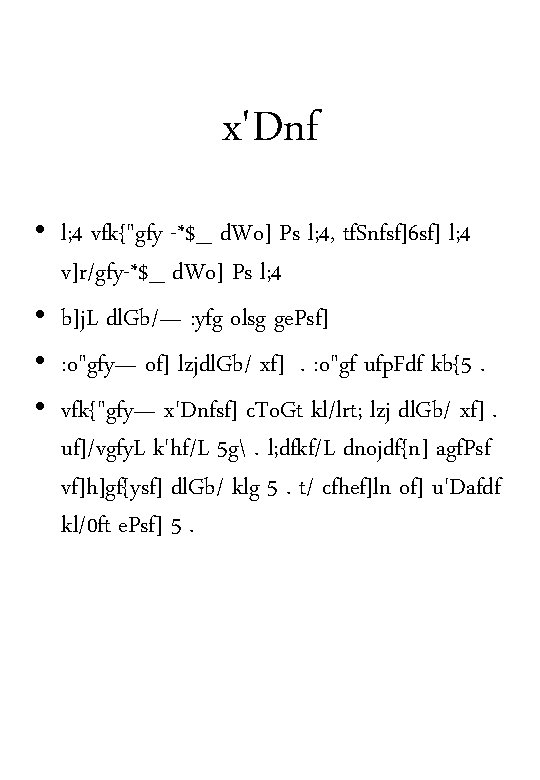 x'Dnf

• l;4 vfk{"gfy -*$_ dWo] Ps l;4, tfSnfsf]6sf] l;4 v]r/gfy-*$_ dWo] Ps l;4

• b]jL dlGb/— :yfg olsg gePsf]

• :o"gfy— of] lzjdlGb/ xf] . :o"gf ufpFdf kb{5 .

• vfk{"gfy— x'Dnfsf] cToGt kl/lrt; lzj dlGb/ xf] . uf]/vgfyL k'hf/L 5g\ . l;dfkf/L dnojdf{n] agfPsf vf]h]gf{ysf] dlGb/ klg 5 . t/ cfhef]ln of] u'Dafdf kl/0ft ePsf] 5 .